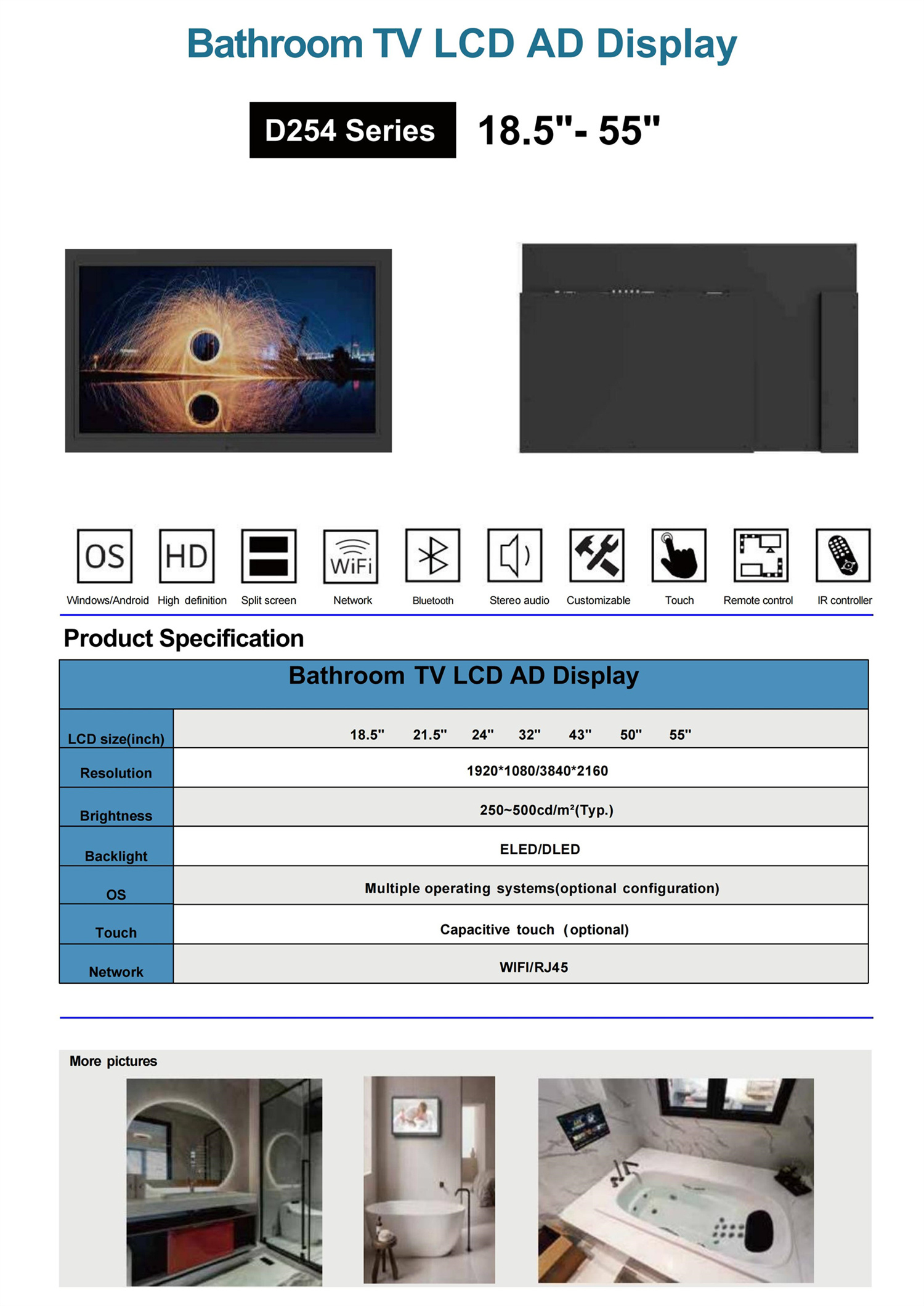 Bathroom TV LCD AD Display

D254 Series 18.5"- 55"

OS
Windows/Android
HD
High definition
Split screen
WiFi
Network
Bluetooth
Stereo audio
Customizable
Touch
Remote control
IR controller

Product Specification

| Bathroom TV LCD AD Display | |
|---|---|
| LCD size(inch) | 18.5" 21.5" 24" 32" 43" 50" 55" |
| Resolution | 1920*1080/3840*2160 |
| Brightness | 250~500cd/m²(Typ.) |
| Backlight | ELED/DLED |
| OS | Multiple operating systems(optional configuration) |
| Touch | Capacitive touch (optional) |
| Network | WIFI/RJ45 |

More pictures